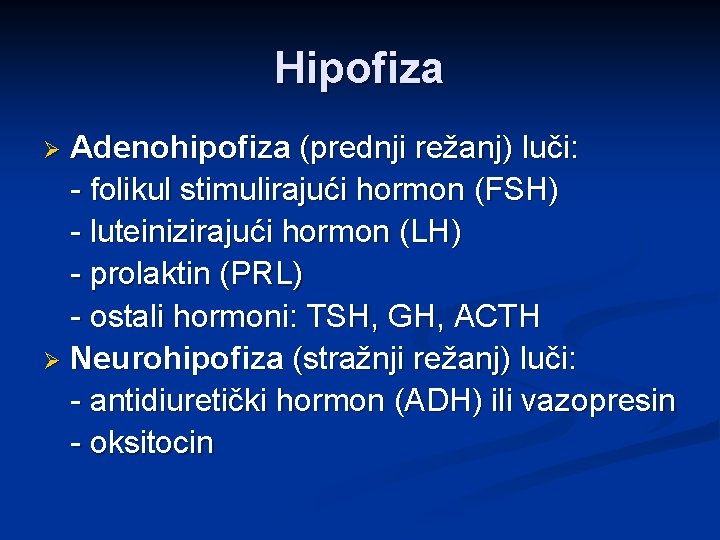 Hipofiza

➢ Adenohipofiza (prednji režanj) luči:
- folikul stimulirajući hormon (FSH)
- luteinizirajući hormon (LH)
- prolaktin (PRL)
- ostali hormoni: TSH, GH, ACTH

➢ Neurohipofiza (stražnji režanj) luči:
- antidiuretički hormon (ADH) ili vazopresin
- oksitocin